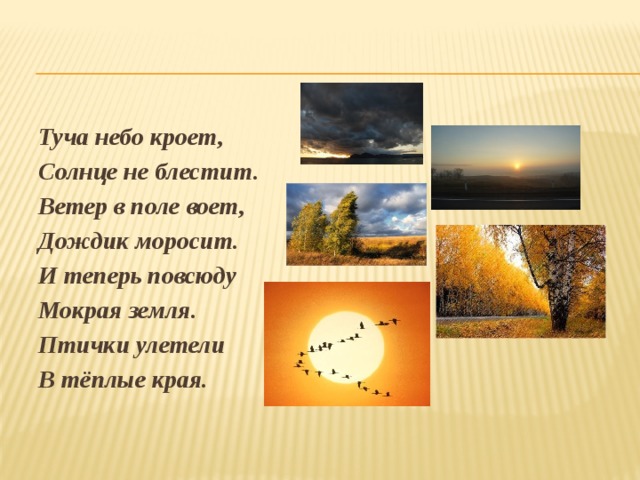 Туча небо кроет,
Солнце не блестит.
Ветер в поле воет,
Дождик моросит.
И теперь повсюду
Мокрая земля.
Птички улетели
В тёплые края.